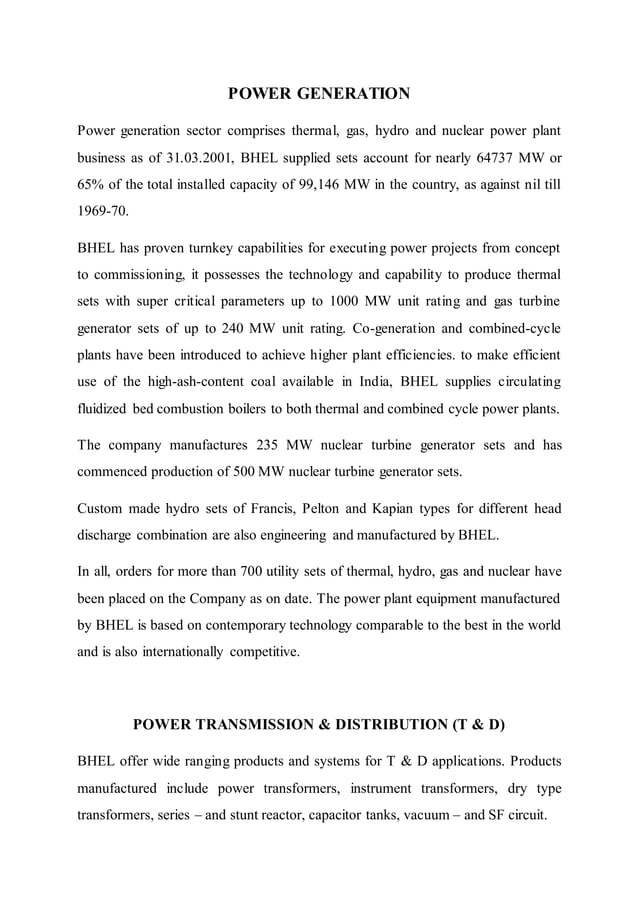 POWER GENERATION

Power generation sector comprises thermal, gas, hydro and nuclear power plant business as of 31.03.2001, BHEL supplied sets account for nearly 64737 MW or 65% of the total installed capacity of 99,146 MW in the country, as against nil till 1969-70.

BHEL has proven turnkey capabilities for executing power projects from concept to commissioning, it possesses the technology and capability to produce thermal sets with super critical parameters up to 1000 MW unit rating and gas turbine generator sets of up to 240 MW unit rating. Co-generation and combined-cycle plants have been introduced to achieve higher plant efficiencies. to make efficient use of the high-ash-content coal available in India, BHEL supplies circulating fluidized bed combustion boilers to both thermal and combined cycle power plants.

The company manufactures 235 MW nuclear turbine generator sets and has commenced production of 500 MW nuclear turbine generator sets.

Custom made hydro sets of Francis, Pelton and Kapian types for different head discharge combination are also engineering and manufactured by BHEL.

In all, orders for more than 700 utility sets of thermal, hydro, gas and nuclear have been placed on the Company as on date. The power plant equipment manufactured by BHEL is based on contemporary technology comparable to the best in the world and is also internationally competitive.

POWER TRANSMISSION & DISTRIBUTION (T & D)

BHEL offer wide ranging products and systems for T & D applications. Products manufactured include power transformers, instrument transformers, dry type transformers, series – and stunt reactor, capacitor tanks, vacuum – and SF circuit.